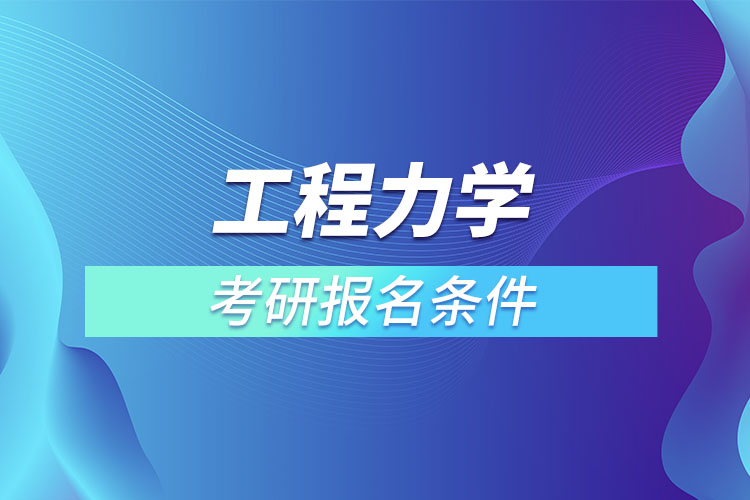 工程力学

考研报名条件